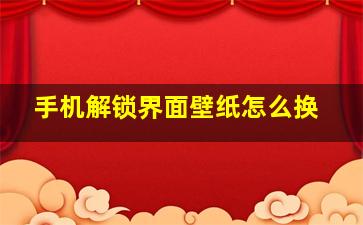 手机解锁界面壁纸怎么换